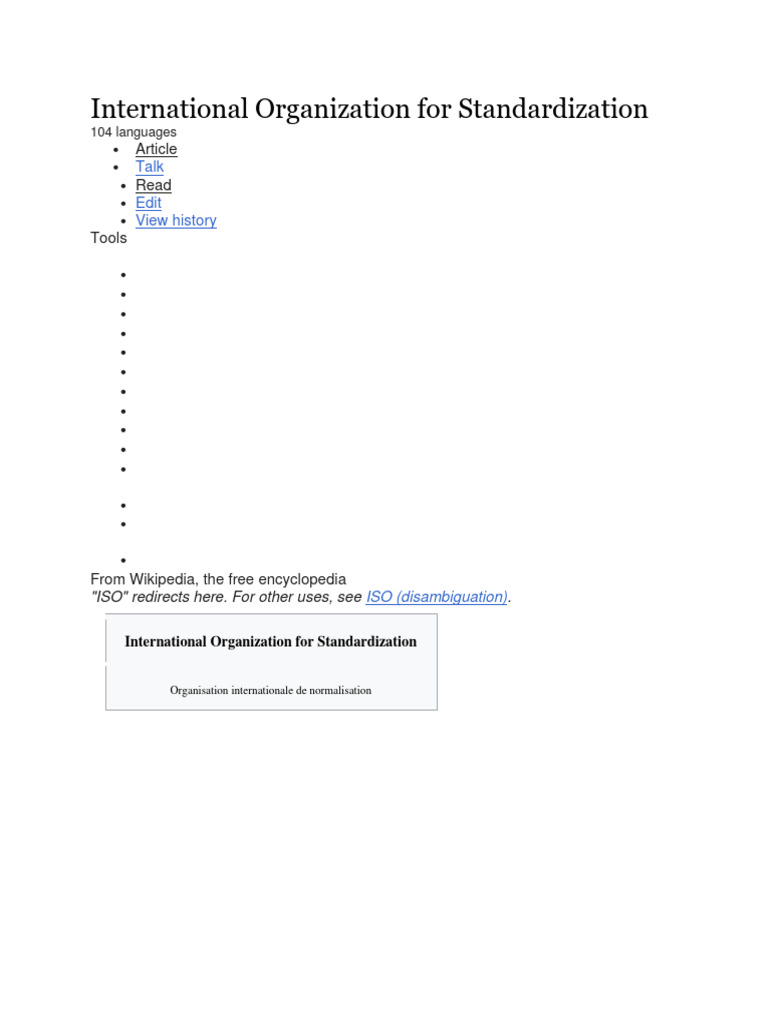 International Organization for Standardization

104 languages

- Article
- Talk
- Read
- Edit
- View history

Tools

From Wikipedia, the free encyclopedia

"ISO" redirects here. For other uses, see ISO (disambiguation).

International Organization for Standardization

Organisation internationale de normalisation